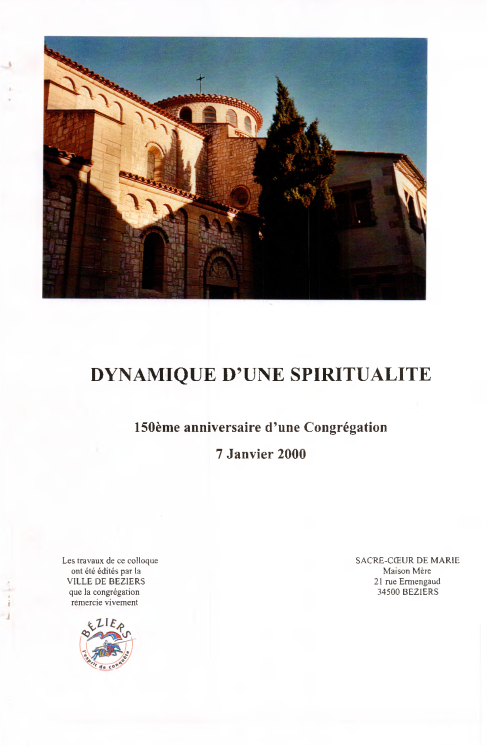 DYNAMIQUE D'UNE SPIRITUALITE

150ème anniversaire d'une Congrégation

7 Janvier 2000

Les travaux de ce colloque ont été édités par la VILLE DE BEZIERS que la congrégation remercie vivement

BÉZIERS
l'esprit de conquête

SACRE-CŒUR DE MARIE
Maison Mère
21 rue Ermengaud
34500 BEZIERS